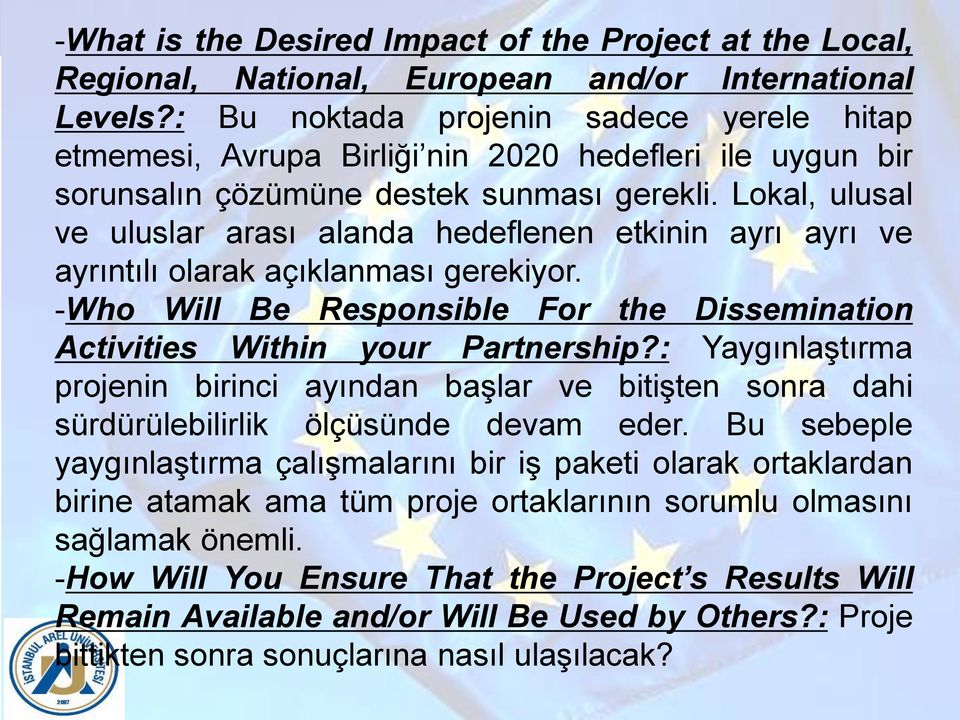 -What is the Desired Impact of the Project at the Local, Regional, National, European and/or International Levels?: Bu noktada projenin sadece yerele hitap etmemesi, Avrupa Birliği'nin 2020 hedefleri ile uygun bir sorunsalın çözümüne destek sunması gerekli. Lokal, ulusal ve uluslar arası alanda hedeflenen etkinin ayrı ayrı ve ayrıntılı olarak açıklanması gerekiyor.

-Who Will Be Responsible For the Dissemination Activities Within your Partnership?: Yaygınlaştırma projenin birinci ayından başlar ve bitişten sonra dahi sürdürülebilirlik ölçüsünde devam eder. Bu sebeple yaygınlaştırma çalışmalarını bir iş paketi olarak ortaklardan birine atamak ama tüm proje ortaklarının sorumlu olmasını sağlamak önemli.

-How Will You Ensure That the Project's Results Will Remain Available and/or Will Be Used by Others?: Proje bittikten sonra sonuçlarına nasıl ulaşılacak?

İSTANBUL AREL ÜNİVERSİTESİ 2007